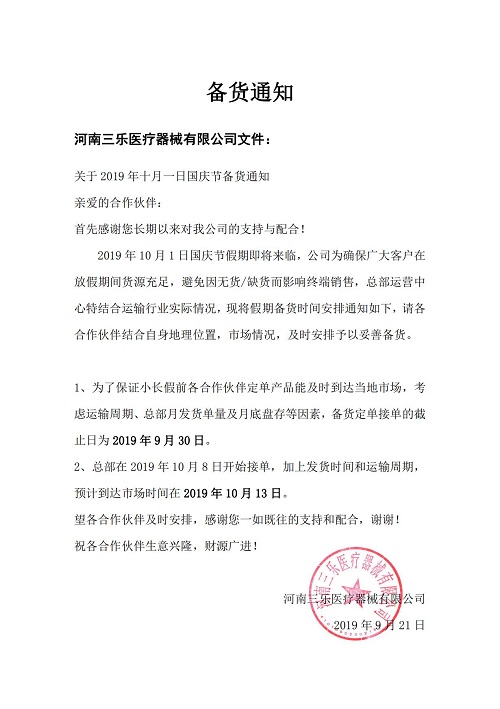 备货通知

河南三乐医疗器械有限公司文件：

关于 2019 年十月一日国庆节备货通知

亲爱的合作伙伴：

首先感谢您长期以来对我公司的支持与配合！

2019 年 10 月 1 日国庆节假期即将来临，公司为确保广大客户在放假期间货源充足，避免因无货/缺货而影响终端销售，总部运营中心特结合运输行业实际情况，现将假期备货时间安排通知如下，请各合作伙伴结合自身地理位置，市场情况，及时安排予以妥善备货。

1、为了保证小长假前各合作伙伴定单产品能及时到达当地市场，考虑运输周期、总部月发货单量及月底盘存等因素，备货定单接单的截止日为 2019 年 9 月 30 日。

2、总部在 2019 年 10 月 8 日开始接单，加上发货时间和运输周期，预计到达市场时间在 2019 年 10 月 13 日。

望各合作伙伴及时安排，感谢您一如既往的支持和配合，谢谢！

祝各合作伙伴生意兴隆，财源广进！

河南三乐医疗器械有限公司

2019 年 9 月 21 日

河南三乐医疗器械有限公司